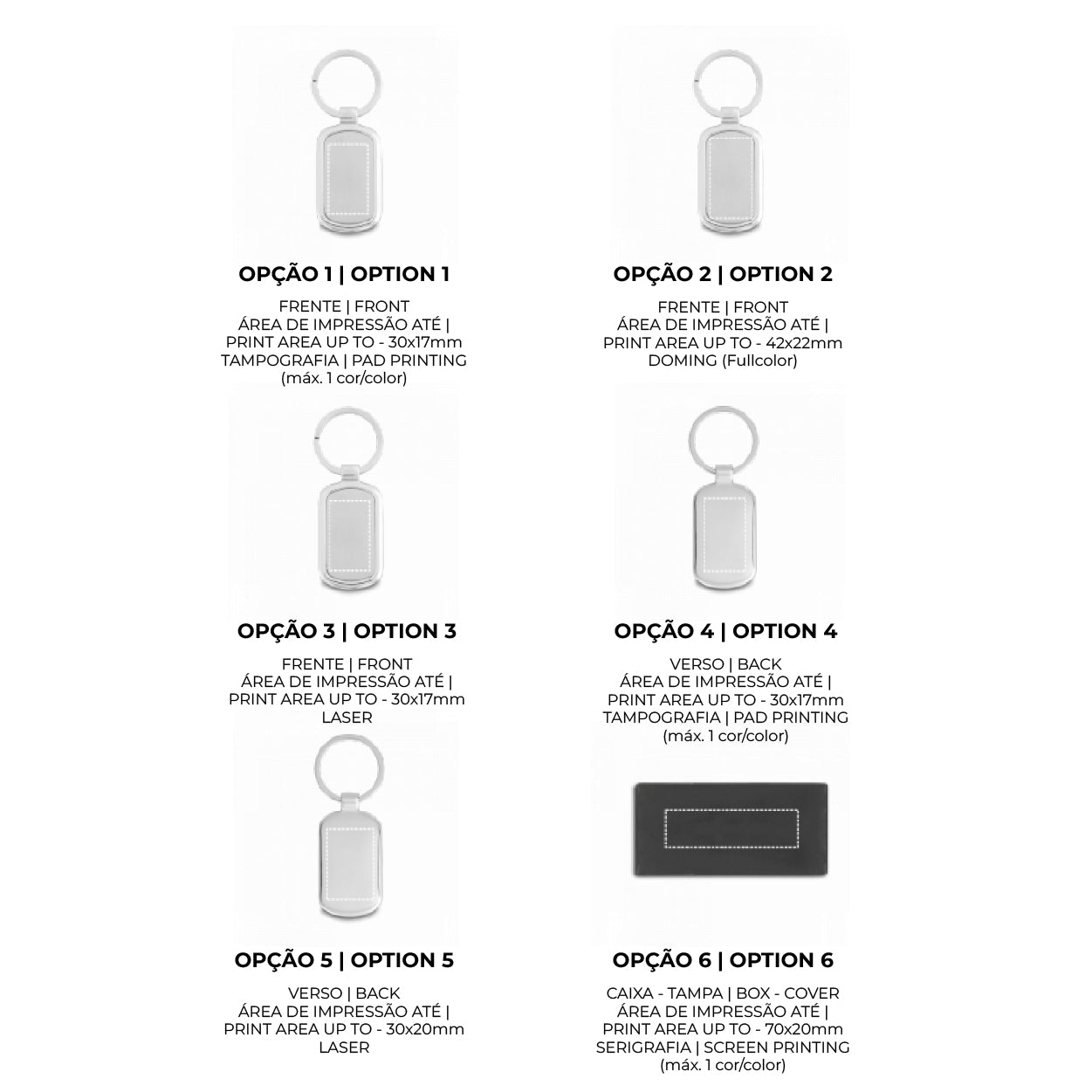 OPÇÃO 1 | OPTION 1

FRENTE | FRONT
ÁREA DE IMPRESSÃO ATÉ |
PRINT AREA UP TO - 30x17mm
TAMPOGRAFIA | PAD PRINTING
(máx. 1 cor/color)

OPÇÃO 2 | OPTION 2

FRENTE | FRONT
ÁREA DE IMPRESSÃO ATÉ |
PRINT AREA UP TO - 42x22mm
DOMING (Fullcolor)

OPÇÃO 3 | OPTION 3

FRENTE | FRONT
ÁREA DE IMPRESSÃO ATÉ |
PRINT AREA UP TO - 30x17mm
LASER

OPÇÃO 4 | OPTION 4

VERSO | BACK
ÁREA DE IMPRESSÃO ATÉ |
PRINT AREA UP TO - 30x17mm
TAMPOGRAFIA | PAD PRINTING
(máx. 1 cor/color)

OPÇÃO 5 | OPTION 5

VERSO | BACK
ÁREA DE IMPRESSÃO ATÉ |
PRINT AREA UP TO - 30x20mm
LASER

OPÇÃO 6 | OPTION 6

CAIXA - TAMPA | BOX - COVER
ÁREA DE IMPRESSÃO ATÉ |
PRINT AREA UP TO - 70x20mm
SERIGRAFIA | SCREEN PRINTING
(máx. 1 cor/color)